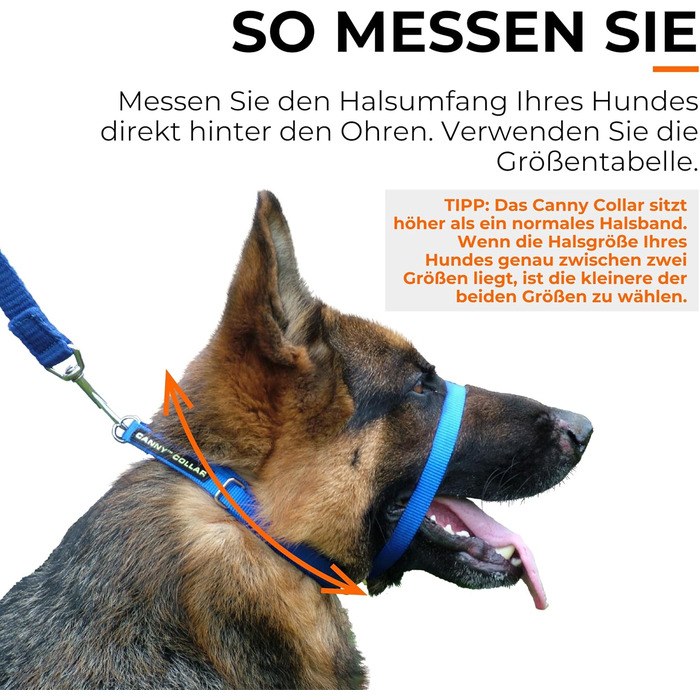 SO MESSEN SIE

Messen Sie den Halsumfang Ihres Hundes direkt hinter den Ohren. Verwenden Sie die Größentabelle.

TIPP: Das Canny Collar sitzt höher als ein normales Halsband. Wenn die Halsgröße Ihres Hundes genau zwischen zwei Größen liegt, ist die kleinere der beiden Größen zu wählen.

CANNY COLLAR